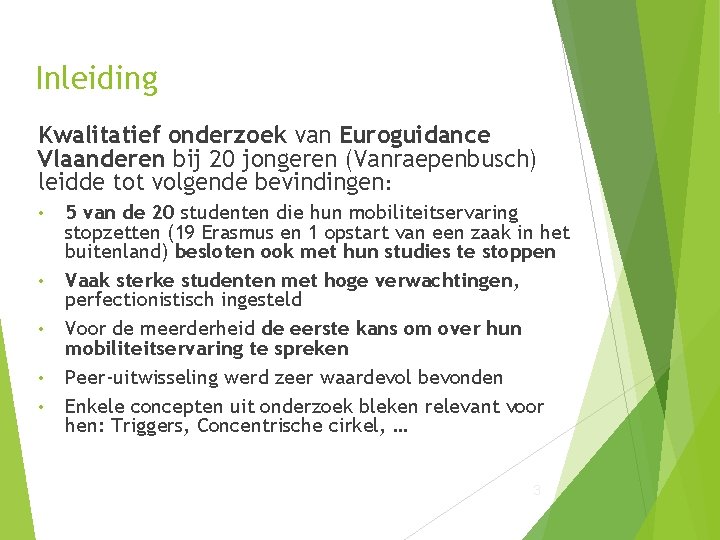 Inleiding

Kwalitatief onderzoek van Euroguidance Vlaanderen bij 20 jongeren (Vanraepenbusch) leidde tot volgende bevindingen:

• 5 van de 20 studenten die hun mobiliteitservaring stopzetten (19 Erasmus en 1 opstart van een zaak in het buitenland) besloten ook met hun studies te stoppen
• Vaak sterke studenten met hoge verwachtingen, perfectionistisch ingesteld
• Voor de meerderheid de eerste kans om over hun mobiliteitservaring te spreken
• Peer-uitwisseling werd zeer waardevol bevonden
• Enkele concepten uit onderzoek bleken relevant voor hen: Triggers, Concentrische cirkel, …

3